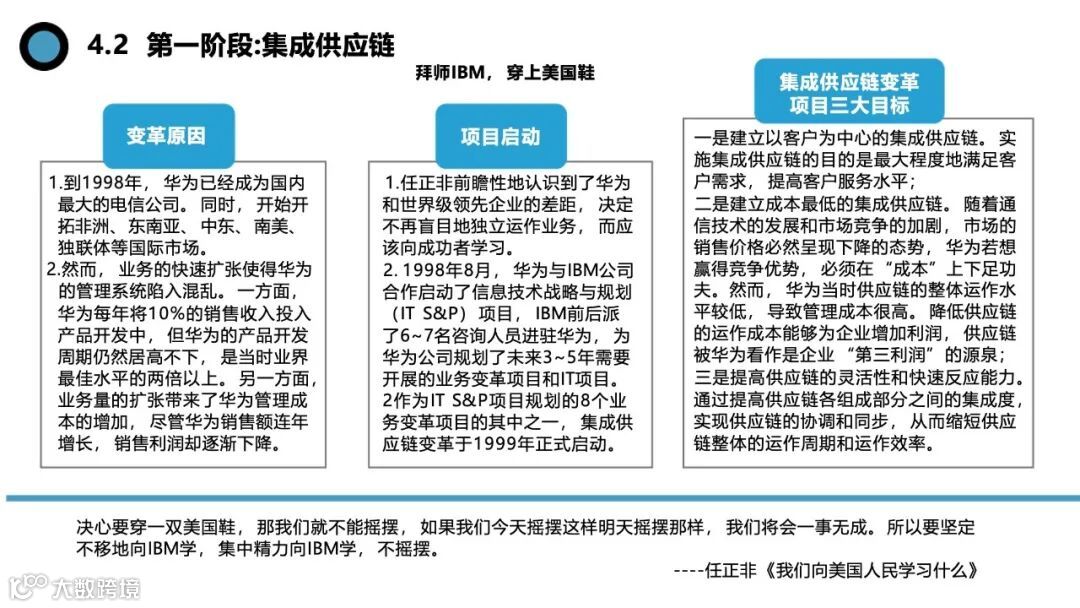 4.2 第一阶段:集成供应链

拜师IBM，穿上美国鞋

变革原因

1.到1998年，华为已经成为国内最大的电信公司。同时，开始开拓非洲、东南亚、中东、南美、独联体等国际市场。
2.然而，业务的快速扩张使得华为的管理系统陷入混乱。一方面，华为每年将10%的销售收入投入产品开发中，但华为的产品开发周期仍然居高不下，是当时业界最佳水平的两倍以上。另一方面，业务量的扩张带来了华为管理成本的增加，尽管华为销售额连年增长，销售利润却逐渐下降。

项目启动

1.任正非前瞻性地认识到了华为和世界级领先企业的差距，决定不再盲目地独立运作业务，而应该向成功者学习。
2. 1998年8月，华为与IBM公司合作启动了信息技术战略与规划（IT S&P）项目，IBM前后派了6~7名咨询人员进驻华为，为华为公司规划了未来3~5年需要开展的业务变革项目和IT项目。
2作为IT S&P项目规划的8个业务变革项目的其中之一，集成供应链变革于1999年正式启动。

集成供应链变革项目三大目标

一是建立以客户为中心的集成供应链。实施集成供应链的目的是最大程度地满足客户需求，提高客户服务水平；
二是建立成本最低的集成供应链。随着通信技术的发展和市场竞争的加剧，市场的销售价格必然呈现下降的态势，华为若想赢得竞争优势，必须在“成本”上下足功夫。然而，华为当时供应链的整体运作水平较低，导致管理成本很高。降低供应链的运作成本能够为企业增加利润，供应链被华为看作是企业“第三利润”的源泉；
三是提高供应链的灵活性和快速反应能力。通过提高供应链各组成部分之间的集成度，实现供应链的协调和同步，从而缩短供应链整体的运作周期和运作效率。

决心要穿一双美国鞋，那我们就不能摇摆，如果我们今天摇摆这样明天摇摆那样，我们将会一事无成。所以要坚定不移地向IBM学，集中精力向IBM学，不摇摆。

----任正非《我们向美国人民学习什么》

大数跨境